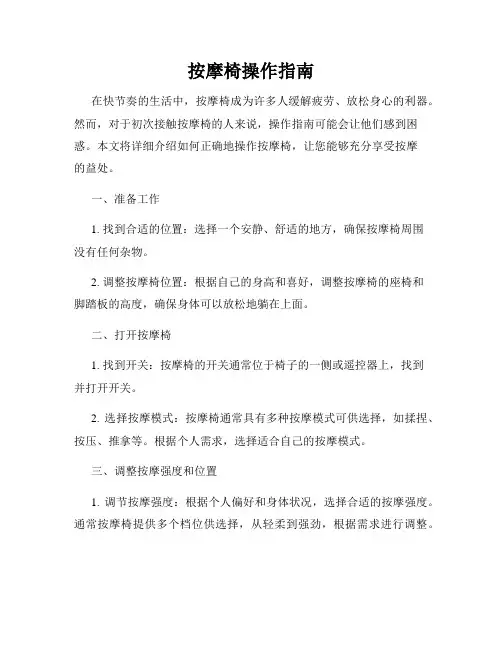 按摩椅操作指南

在快节奏的生活中，按摩椅成为许多人缓解疲劳、放松身心的利器。然而，对于初次接触按摩椅的人来说，操作指南可能会让他们感到困惑。本文将详细介绍如何正确地操作按摩椅，让您能够充分享受按摩的益处。

一、准备工作

1. 找到合适的位置：选择一个安静、舒适的地方，确保按摩椅周围没有任何杂物。

2. 调整按摩椅位置：根据自己的身高和喜好，调整按摩椅的座椅和脚踏板的高度，确保身体可以放松地躺在上面。

二、打开按摩椅

1. 找到开关：按摩椅的开关通常位于椅子的一侧或遥控器上，找到并打开开关。

2. 选择按摩模式：按摩椅通常具有多种按摩模式可供选择，如揉捏、按压、推拿等。根据个人需求，选择适合自己的按摩模式。

三、调整按摩强度和位置

1. 调节按摩强度：根据个人偏好和身体状况，选择合适的按摩强度。通常按摩椅提供多个档位供选择，从轻柔到强劲，根据需求进行调整。